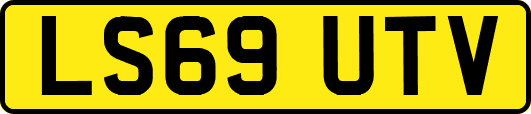 LS69 UTV